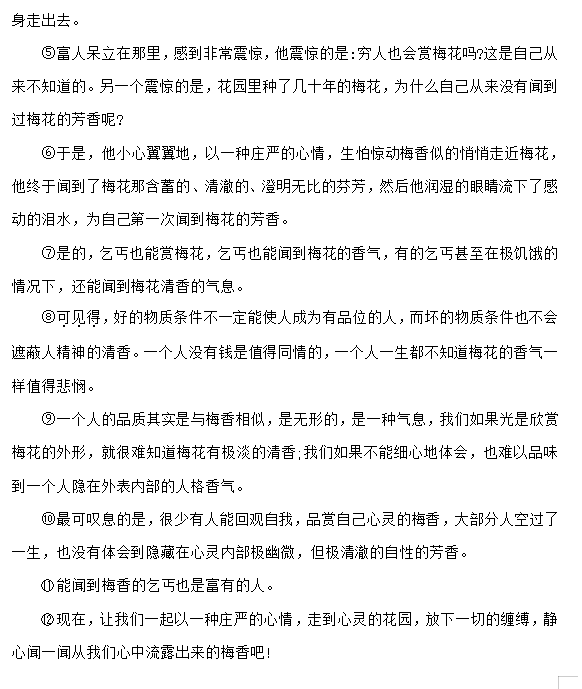 身走出去。

⑤富人呆立在那里，感到非常震惊，他震惊的是：穷人也会赏梅花吗?这是自己从来不知道的。另一个震惊的是，花园里种了几十年的梅花，为什么自己从来没有闻到过梅花的芳香呢?

⑥于是，他小心翼翼地，以一种庄严的心情，生怕惊动梅香似的悄悄走近梅花，他终于闻到了梅花那含蓄的、清澈的、澄明无比的芬芳，然后他润湿的眼睛流下了感动的泪水，为自己第一次闻到梅花的芳香。

⑦是的，乞丐也能赏梅花，乞丐也能闻到梅花的香气，有的乞丐甚至在极饥饿的情况下，还能闻到梅花清香的气息。

⑧可见得，好的物质条件不一定能使人成为有品位的人，而坏的物质条件也不会遮蔽人精神的清香。一个人没有钱是值得同情的，一个人一生都不知道梅花的香气一样值得悲悯。

⑨一个人的品质其实是与梅香相似，是无形的，是一种气息，我们如果光是欣赏梅花的外形，就很难知道梅花有极淡的清香；我们如果不能细心地体会，也难以品味到一个人隐在外表内部的人格香气。

⑩最可叹息的是，很少有人能回观自我，品赏自己心灵的梅香，大部分人空过了一生，也没有体会到隐藏在心灵内部极幽微，但极清澈的自性的芳香。

⑪能闻到梅香的乞丐也是富有的人。

⑫现在，让我们一起以一种庄严的心情，走到心灵的花园，放下一切的缠缚，静心闻一闻从我们心中流露出来的梅香吧！